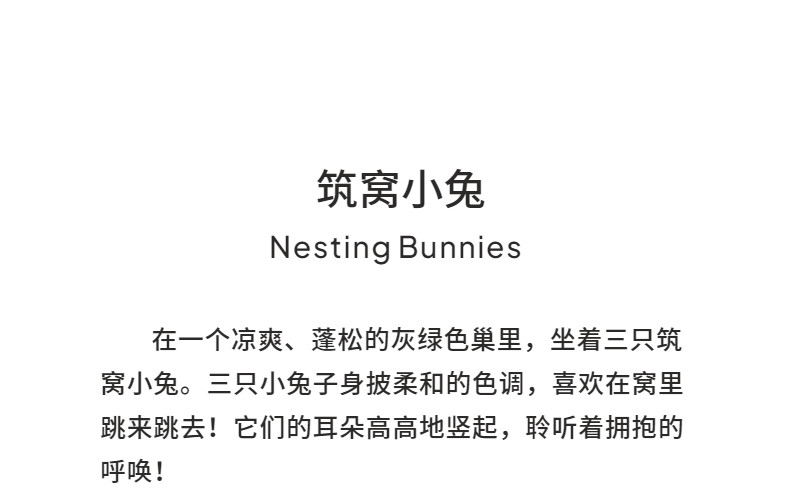 筑窝小兔

Nesting Bunnies

在一个凉爽、蓬松的灰绿色巢里，坐着三只筑窝小兔。三只小兔子身披柔和的色调，喜欢在窝里跳来跳去！它们的耳朵高高地竖起，聆听着拥抱的呼唤！